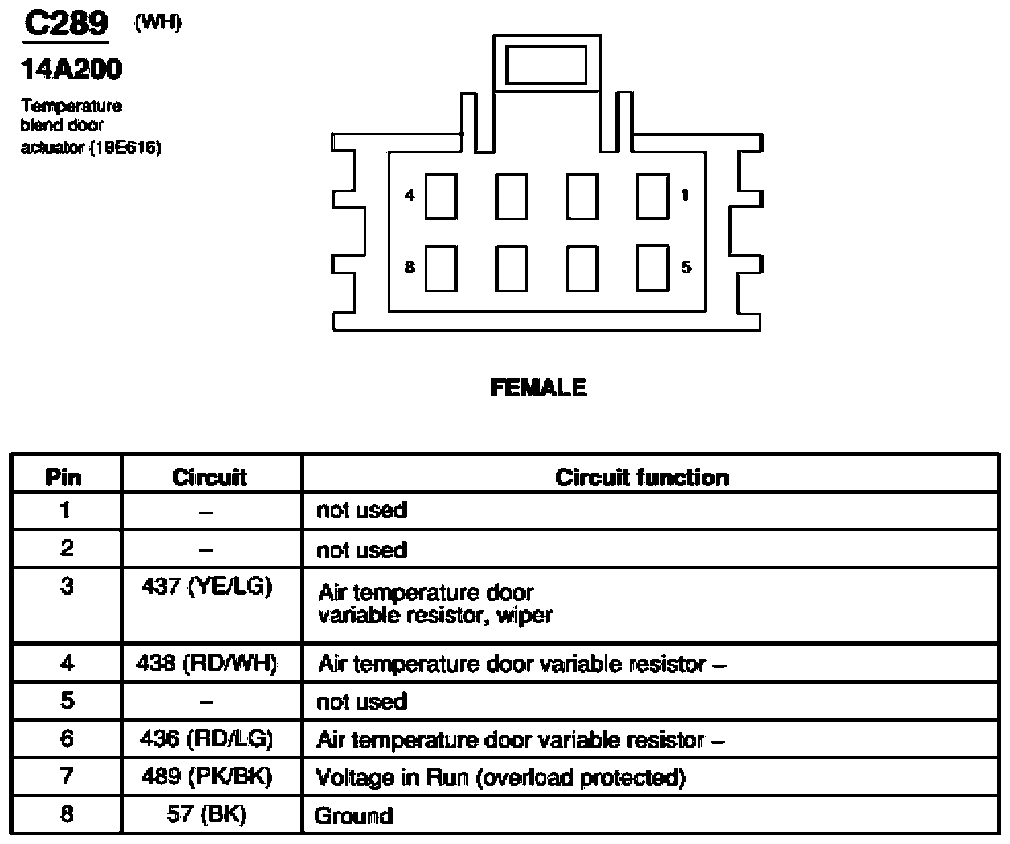 C289 (WH)

14A200

Temperature blend door actuator (19E616)

4 1

8 5

FEMALE

| Pin | Circuit | Circuit function |
|---|---|---|
| 1 | – | not used |
| 2 | – | not used |
| 3 | 437 (YE/LG) | Air temperature door variable resistor, wiper |
| 4 | 438 (RD/WH) | Air temperature door variable resistor – |
| 5 | – | not used |
| 6 | 436 (RD/LG) | Air temperature door variable resistor – |
| 7 | 489 (PK/BK) | Voltage in Run (overload protected) |
| 8 | 57 (BK) | Ground |